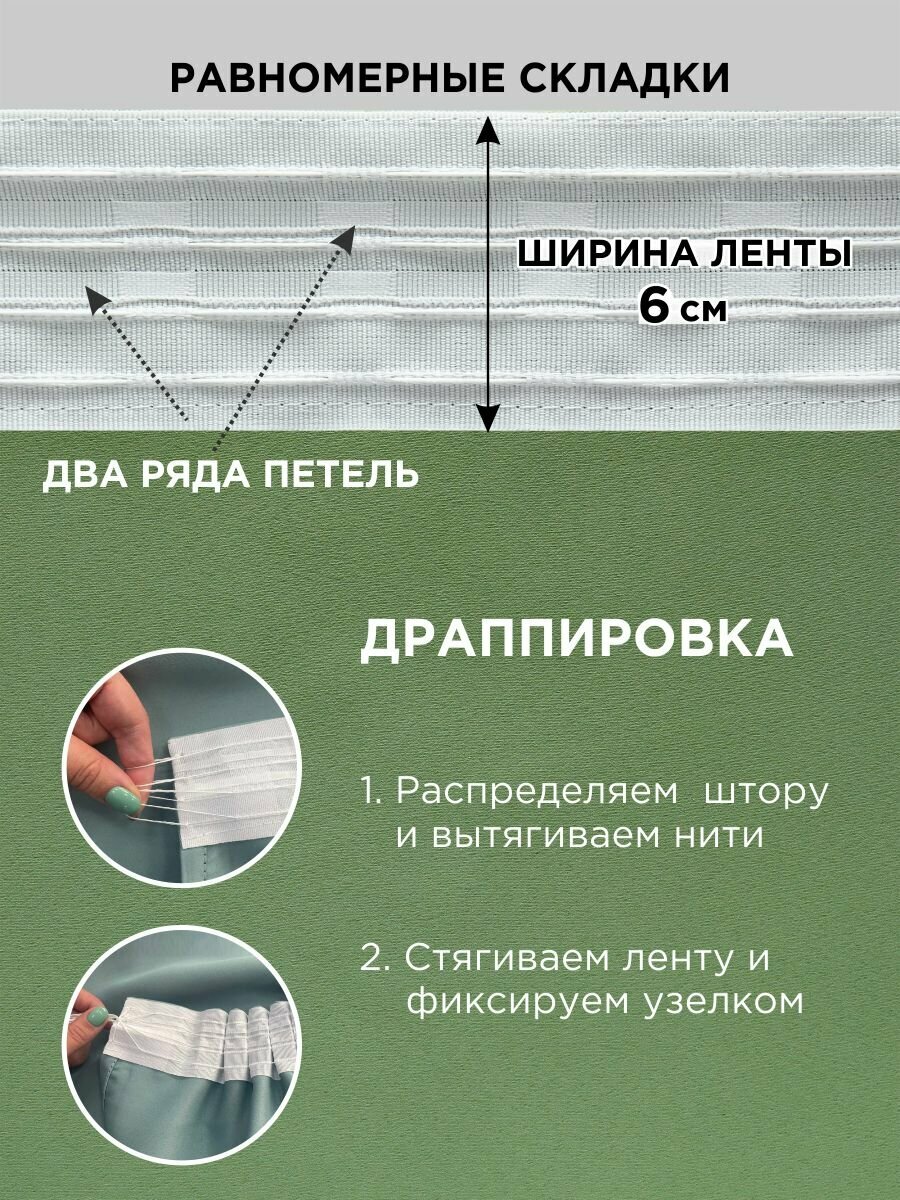 РАВНОМЕРНЫЕ СКЛАДКИ

ШИРИНА ЛЕНТЫ
6 см

ДВА РЯДА ПЕТЕЛЬ

ДРАППИРОВКА

1. Распределяем штору и вытягиваем нити

2. Стягиваем ленту и фиксируем узелком